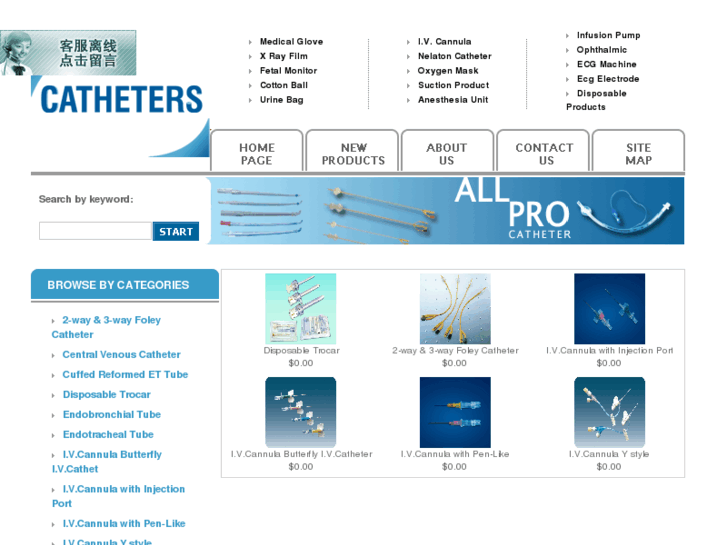 客服离线
点击留言

CATHETERS

Medical Glove
X Ray Film
Fetal Monitor
Cotton Ball
Urine Bag

I.V. Cannula
Nelaton Catheter
Oxygen Mask
Suction Product
Anesthesia Unit

Infusion Pump
Ophthalmic
ECG Machine
Ecg Electrode
Disposable Products

HOME PAGE
NEW PRODUCTS
ABOUT US
CONTACT US
SITE MAP

Search by keyword:
START

ALL PRO CATHETER

BROWSE BY CATEGORIES

2-way & 3-way Foley Catheter
Central Venous Catheter
Cuffed Reformed ET Tube
Disposable Trocar
Endobronchial Tube
Endotracheal Tube
I.V.Cannula Butterfly I.V.Cathet
I.V.Cannula with Injection Port
I.V.Cannula with Pen-Like
I.V.Cannula Y style

Disposable Trocar
$0.00
2-way & 3-way Foley Catheter
$0.00
I.V.Cannula with Injection Port
$0.00
I.V.Cannula Butterfly I.V.Catheter
$0.00
I.V.Cannula with Pen-Like
$0.00
I.V.Cannula Y style
$0.00